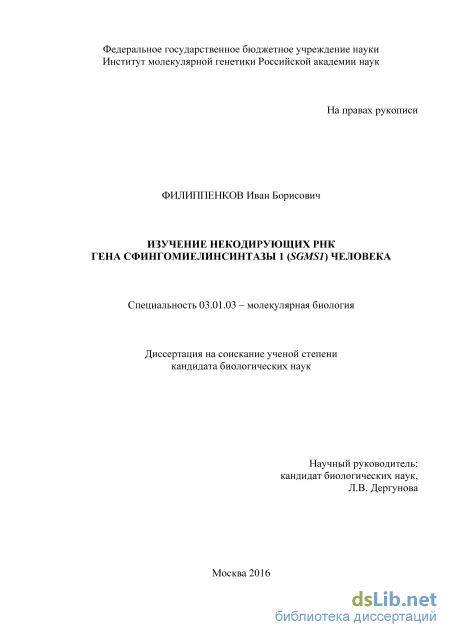 Федеральное государственное бюджетное учреждение науки
Институт молекулярной генетики Российской академии наук

На правах рукописи

ФИЛИППЕНКОВ Иван Борисович

ИЗУЧЕНИЕ НЕКОДИРУЮЩИХ РНК
ГЕНА СФИНГОМИЕЛИНСИНТАЗЫ 1 (SGMS1) ЧЕЛОВЕКА

Специальность 03.01.03 – молекулярная биология

Диссертация на соискание ученой степени
кандидата биологических наук

Научный руководитель:
кандидат биологических наук,
Л.В. Дергунова

Москва 2016

dsLib.net
библиотека диссертаций